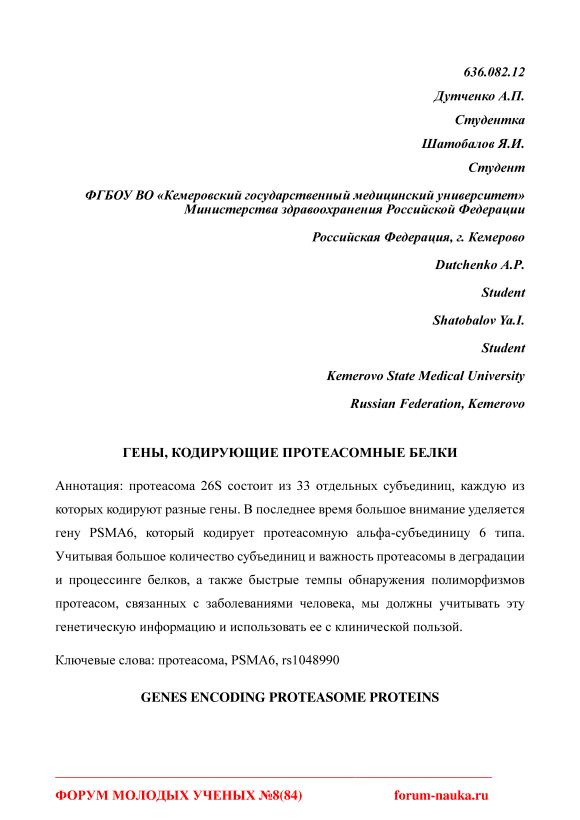 636.082.12

Дутченко А.П.

Студентка

Шатобалов Я.И.

Студент

ФГБОУ ВО «Кемеровский государственный медицинский университет» Министерства здравоохранения Российской Федерации

Российская Федерация, г. Кемерово

Dutchenko A.P.

Student

Shatobalov Ya.I.

Student

Kemerovo State Medical University

Russian Federation, Kemerovo

ГЕНЫ, КОДИРУЮЩИЕ ПРОТЕАСОМНЫЕ БЕЛКИ

Аннотация: протеасома 26S состоит из 33 отдельных субъединиц, каждую из которых кодируют разные гены. В последнее время большое внимание уделяется гену PSMA6, который кодирует протеасомную альфа-субъединицу 6 типа. Учитывая большое количество субъединиц и важность протеасомы в деградации и процессинге белков, а также быстрые темпы обнаружения полиморфизмов протеасом, связанных с заболеваниями человека, мы должны учитывать эту генетическую информацию и использовать ее с клинической пользой.

Ключевые слова: протеасома, PSMA6, rs1048990

GENES ENCODING PROTEASOME PROTEINS

ФОРУМ МОЛОДЫХ УЧЕНЫХ №8(84)

forum-nauka.ru